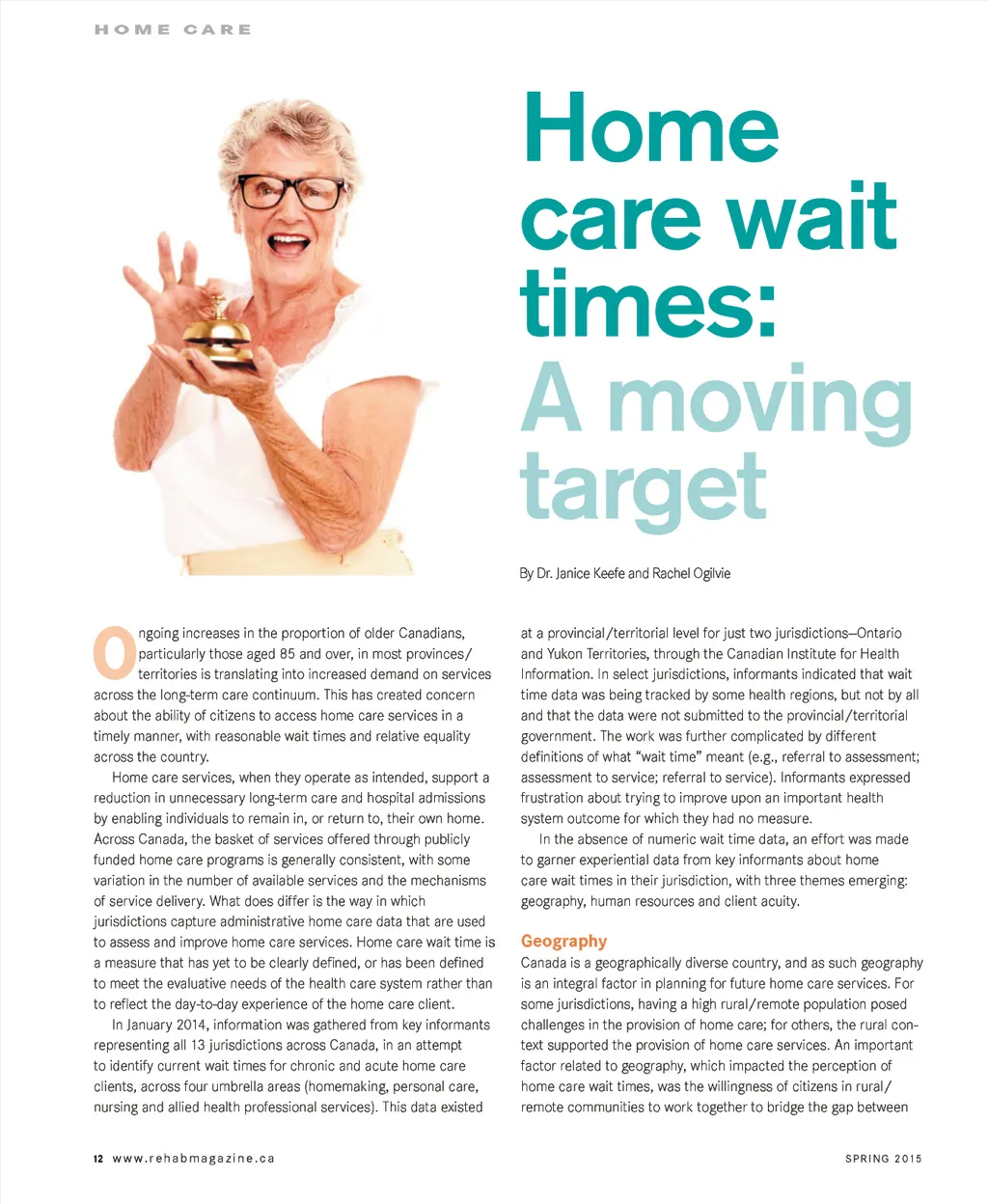 HOME CARE

Home care wait times: A moving target

By Dr. Janice Keefe and Rachel Ogilvie

Ongoing increases in the proportion of older Canadians, particularly those aged 85 and over, in most provinces/territories is translating into increased demand on services across the long-term care continuum. This has created concern about the ability of citizens to access home care services in a timely manner, with reasonable wait times and relative equality across the country.

Home care services, when they operate as intended, support a reduction in unnecessary long-term care and hospital admissions by enabling individuals to remain in, or return to, their own home. Across Canada, the basket of services offered through publicly funded home care programs is generally consistent, with some variation in the number of available services and the mechanisms of service delivery. What does differ is the way in which jurisdictions capture administrative home care data that are used to assess and improve home care services. Home care wait time is a measure that has yet to be clearly defined, or has been defined to meet the evaluative needs of the health care system rather than to reflect the day-to-day experience of the home care client.

In January 2014, information was gathered from key informants representing all 13 jurisdictions across Canada, in an attempt to identify current wait times for chronic and acute home care clients, across four umbrella areas (homemaking, personal care, nursing and allied health professional services). This data existed at a provincial/territorial level for just two jurisdictions—Ontario and Yukon Territories, through the Canadian Institute for Health Information. In select jurisdictions, informants indicated that wait time data was being tracked by some health regions, but not by all and that the data were not submitted to the provincial/territorial government. The work was further complicated by different definitions of what "wait time" meant (e.g., referral to assessment; assessment to service; referral to service). Informants expressed frustration about trying to improve upon an important health system outcome for which they had no measure.

In the absence of numeric wait time data, an effort was made to garner experiential data from key informants about home care wait times in their jurisdiction, with three themes emerging: geography, human resources and client acuity.

Geography

Canada is a geographically diverse country, and as such geography is an integral factor in planning for future home care services. For some jurisdictions, having a high rural/remote population posed challenges in the provision of home care; for others, the rural context supported the provision of home care services. An important factor related to geography, which impacted the perception of home care wait times, was the willingness of citizens in rural/remote communities to work together to bridge the gap between

12 www.rehabmagazine.ca

SPRING 2015